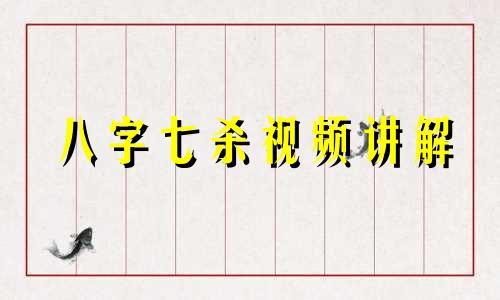 八字七杀视频讲解